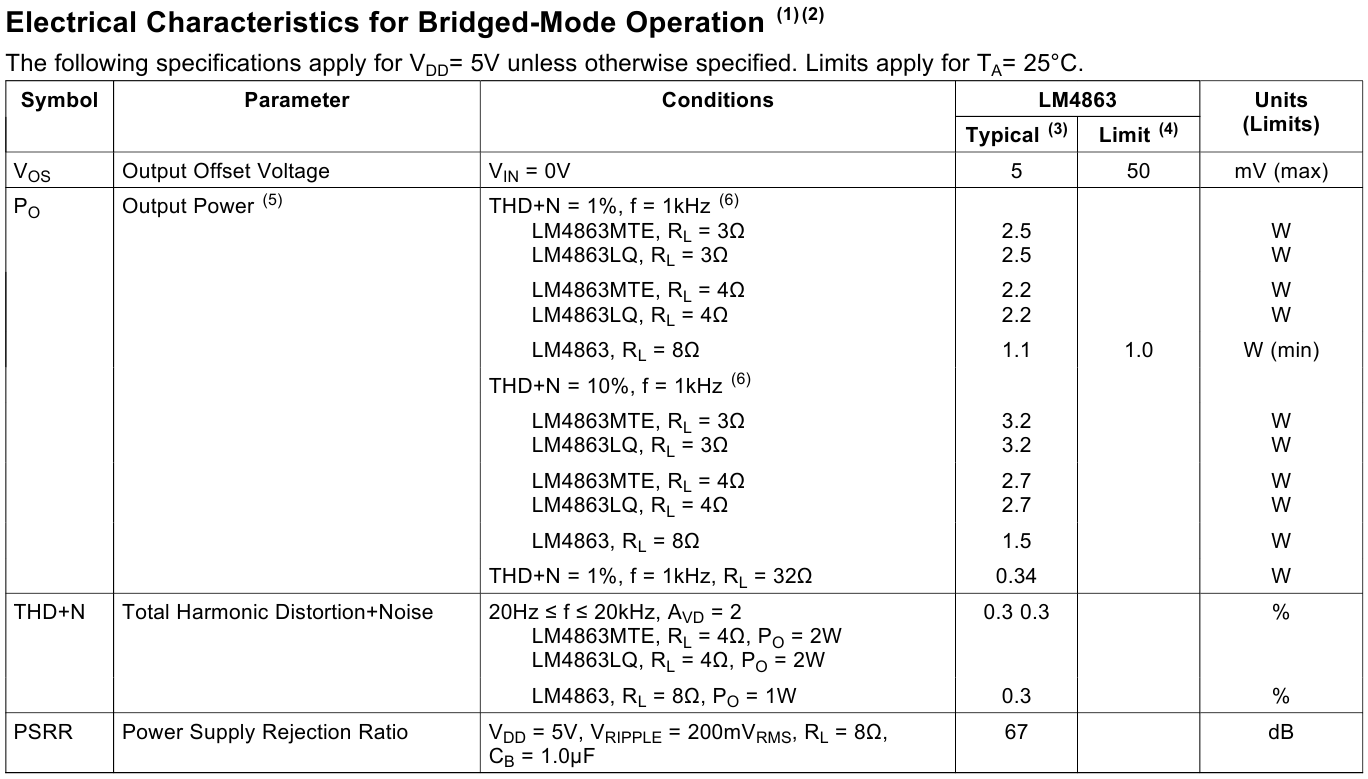 Electrical Characteristics for Bridged-Mode Operation $^{(1)(2)}$

The following specifications apply for $V_{DD}$= 5V unless otherwise specified. Limits apply for $T_A$= 25°C.

| Symbol | Parameter | Conditions | LM4863 Typical $^{(3)}$ | LM4863 Limit $^{(4)}$ | Units (Limits) |
|---|---|---|---|---|---|
| $V_{OS}$ | Output Offset Voltage | $V_{IN}$ = 0V | 5 | 50 | mV (max) |
| $P_O$ | Output Power $^{(5)}$ | THD+N = 1%, f = 1kHz $^{(6)}$ | | | |
| | | LM4863MTE, $R_L$ = 3Ω | 2.5 | | W |
| | | LM4863LQ, $R_L$ = 3Ω | 2.5 | | W |
| | | LM4863MTE, $R_L$ = 4Ω | 2.2 | | W |
| | | LM4863LQ, $R_L$ = 4Ω | 2.2 | | W |
| | | LM4863, $R_L$ = 8Ω | 1.1 | 1.0 | W (min) |
| | | THD+N = 10%, f = 1kHz $^{(6)}$ | | | |
| | | LM4863MTE, $R_L$ = 3Ω | 3.2 | | W |
| | | LM4863LQ, $R_L$ = 3Ω | 3.2 | | W |
| | | LM4863MTE, $R_L$ = 4Ω | 2.7 | | W |
| | | LM4863LQ, $R_L$ = 4Ω | 2.7 | | W |
| | | LM4863, $R_L$ = 8Ω | 1.5 | | W |
| | | THD+N = 1%, f = 1kHz, $R_L$ = 32Ω | 0.34 | | W |
| THD+N | Total Harmonic Distortion+Noise | 20Hz ≤ f ≤ 20kHz, $A_{VD}$ = 2 LM4863MTE, $R_L$ = 4Ω, $P_O$ = 2W LM4863LQ, $R_L$ = 4Ω, $P_O$ = 2W | 0.3 0.3 | | % |
| | | LM4863, $R_L$ = 8Ω, $P_O$ = 1W | 0.3 | | % |
| PSRR | Power Supply Rejection Ratio | $V_{DD}$ = 5V, $V_{RIPPLE}$ = 200m$V_{RMS}$, $R_L$ = 8Ω, $C_B$ = 1.0µF | 67 | | dB |